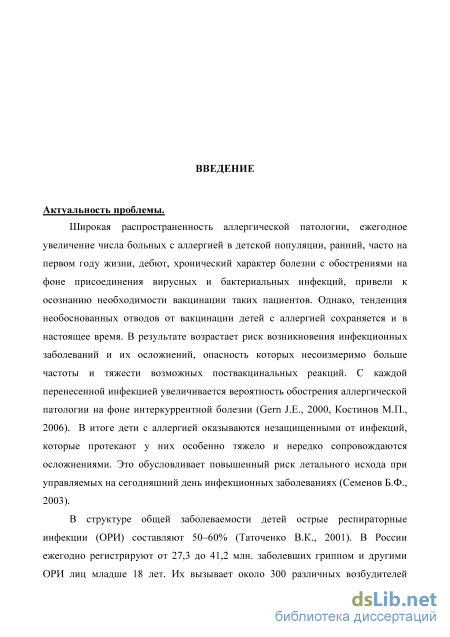 ВВЕДЕНИЕ

Актуальность проблемы.

Широкая распространенность аллергической патологии, ежегодное увеличение числа больных с аллергией в детской популяции, ранний, часто на первом году жизни, дебют, хронический характер болезни с обострениями на фоне присоединения вирусных и бактериальных инфекций, привели к осознанию необходимости вакцинации таких пациентов. Однако, тенденция необоснованных отводов от вакцинации детей с аллергией сохраняется и в настоящее время. В результате возрастает риск возникновения инфекционных заболеваний и их осложнений, опасность которых несоизмеримо больше частоты и тяжести возможных поствакцинальных реакций. С каждой перенесенной инфекцией увеличивается вероятность обострения аллергической патологии на фоне интеркуррентной болезни (Gern J.E., 2000, Костинов М.П., 2006). В итоге дети с аллергией оказываются незащищенными от инфекций, которые протекают у них особенно тяжело и нередко сопровождаются осложнениями. Это обусловливает повышенный риск летального исхода при управляемых на сегодняшний день инфекционных заболеваниях (Семенов Б.Ф., 2003).

В структуре общей заболеваемости детей острые респираторные инфекции (ОРИ) составляют 50–60% (Таточенко В.К., 2001). В России ежегодно регистрируют от 27,3 до 41,2 млн. заболевших гриппом и другими ОРИ лиц младше 18 лет. Их вызывает около 300 различных возбудителей

dsLib.net
библиотека диссертаций